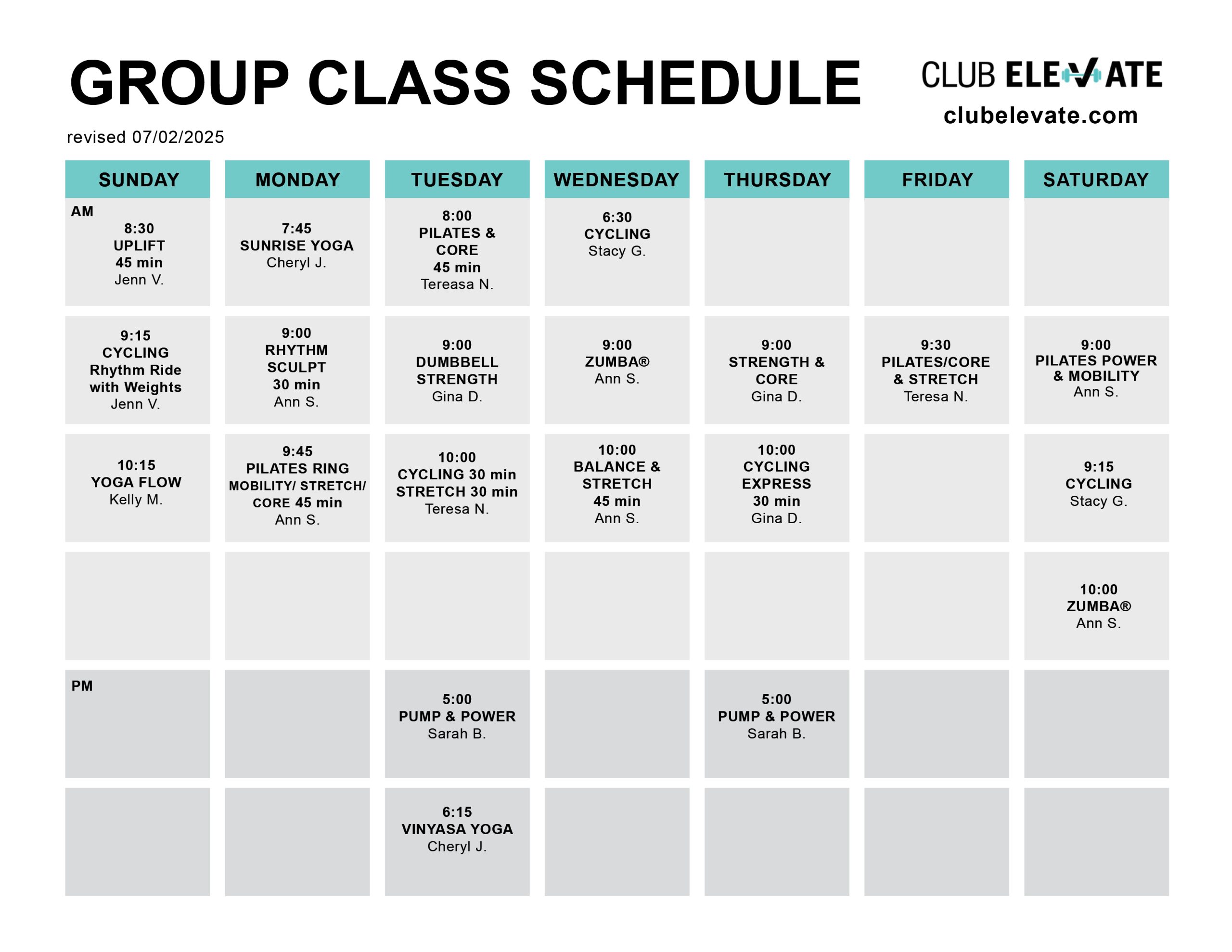 GROUP CLASS SCHEDULE

CLUB ELEVATE
clubelevate.com

revised 07/02/2025

| SUNDAY | MONDAY | TUESDAY | WEDNESDAY | THURSDAY | FRIDAY | SATURDAY |
|---|---|---|---|---|---|---|
| AM 8:30 UPLIFT 45 min Jenn V. | 7:45 SUNRISE YOGA Cheryl J. | 8:00 PILATES & CORE 45 min Tereasa N. | 6:30 CYCLING Stacy G. | | | |
| 9:15 CYCLING Rhythm Ride with Weights Jenn V. | 9:00 RHYTHM SCULPT 30 min Ann S. | 9:00 DUMBBELL STRENGTH Gina D. | 9:00 ZUMBA® Ann S. | 9:00 STRENGTH & CORE Gina D. | 9:30 PILATES/CORE & STRETCH Teresa N. | 9:00 PILATES POWER & MOBILITY Ann S. |
| 10:15 YOGA FLOW Kelly M. | 9:45 PILATES RING MOBILITY/ STRETCH/ CORE 45 min Ann S. | 10:00 CYCLING 30 min STRETCH 30 min Teresa N. | 10:00 BALANCE & STRETCH 45 min Ann S. | 10:00 CYCLING EXPRESS 30 min Gina D. | | 9:15 CYCLING Stacy G. |
| | | | | | | 10:00 ZUMBA® Ann S. |
| PM | | 5:00 PUMP & POWER Sarah B. | | 5:00 PUMP & POWER Sarah B. | | |
| | | 6:15 VINYASA YOGA Cheryl J. | | | | |